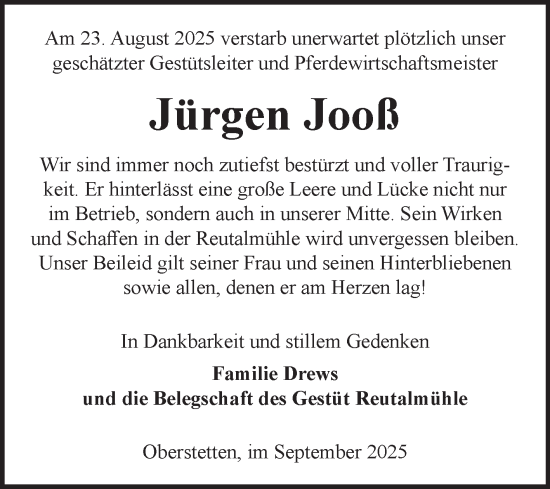 Am 23. August 2025 verstarb unerwartet plötzlich unser geschätzter Gestütsleiter und Pferdewirtschaftsmeister

Jürgen Jooß

Wir sind immer noch zutiefst bestürzt und voller Traurigkeit. Er hinterlässt eine große Leere und Lücke nicht nur im Betrieb, sondern auch in unserer Mitte. Sein Wirken und Schaffen in der Reutalmühle wird unvergessen bleiben. Unser Beileid gilt seiner Frau und seinen Hinterbliebenen sowie allen, denen er am Herzen lag!

In Dankbarkeit und stillem Gedenken

Familie Drews
und die Belegschaft des Gestüt Reutalmühle

Oberstetten, im September 2025